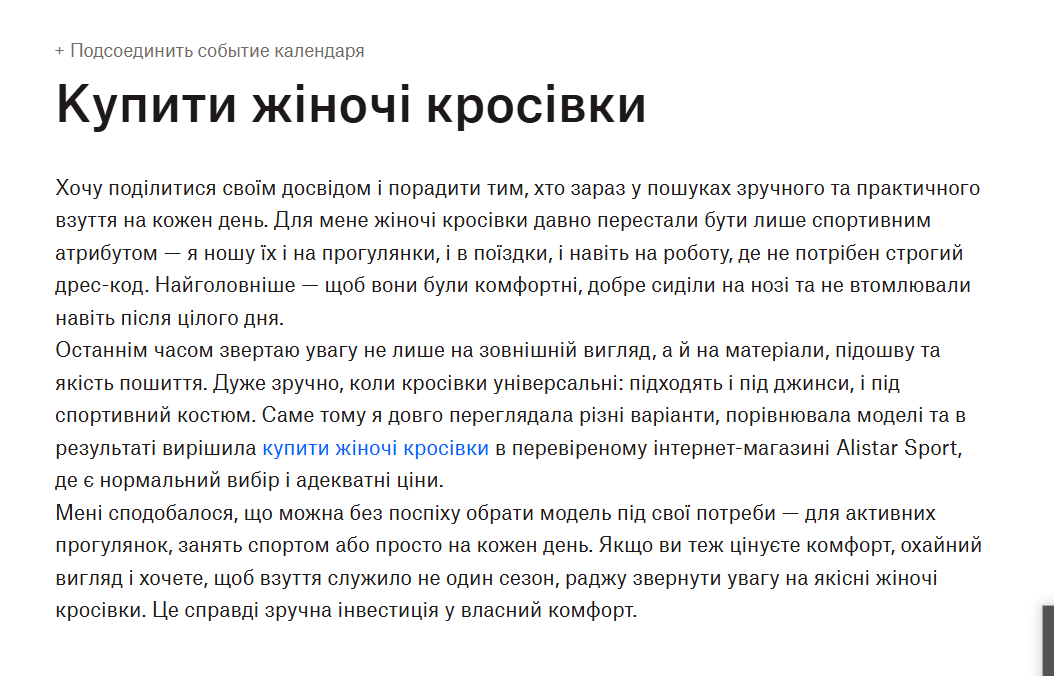 + Подсоединить событие календаря

Купити жіночі кросівки

Хочу поділитися своїм досвідом і порадити тим, хто зараз у пошуках зручного та практичного взуття на кожен день. Для мене жіночі кросівки давно перестали бути лише спортивним атрибутом — я ношу їх і на прогулянки, і в поїздки, і навіть на роботу, де не потрібен строгий дрес-код. Найголовніше — щоб вони були комфортні, добре сиділи на нозі та не втомлювали навіть після цілого дня.
Останнім часом звертаю увагу не лише на зовнішній вигляд, а й на матеріали, підошву та якість пошиття. Дуже зручно, коли кросівки універсальні: підходять і під джинси, і під спортивний костюм. Саме тому я довго переглядала різні варіанти, порівнювала моделі та в результаті вирішила купити жіночі кросівки в перевіреному інтернет-магазині Alistar Sport, де є нормальний вибір і адекватні ціни.
Мені сподобалося, що можна без поспіху обрати модель під свої потреби — для активних прогулянок, занять спортом або просто на кожен день. Якщо ви теж цінуєте комфорт, охайний вигляд і хочете, щоб взуття служило не один сезон, раджу звернути увагу на якісні жіночі кросівки. Це справді зручна інвестиція у власний комфорт.